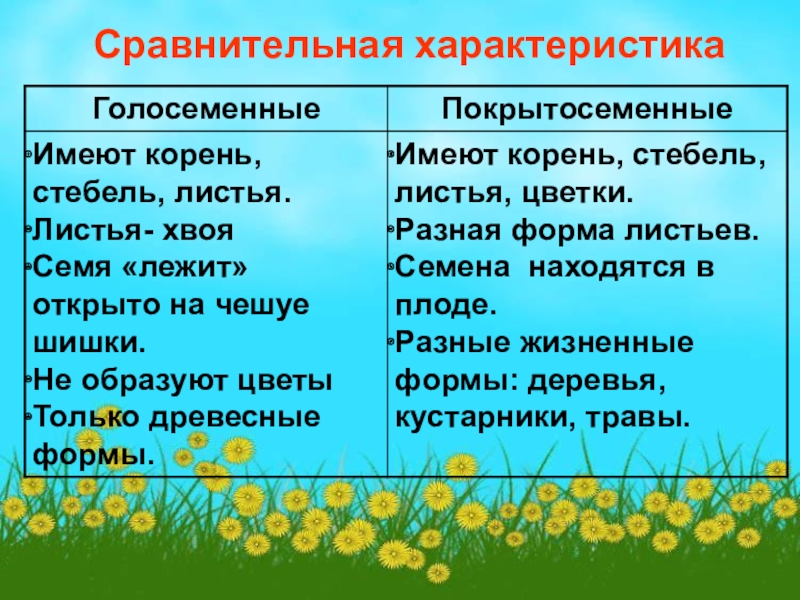 Сравнительная характеристика

| Голосеменные | Покрытосеменные |
|---|---|
| • Имеют корень, стебель, листья. • Листья- хвоя • Семя «лежит» открыто на чешуе шишки. • Не образуют цветы • Только древесные формы. | • Имеют корень, стебель, листья, цветки. • Разная форма листьев. • Семена находятся в плоде. • Разные жизненные формы: деревья, кустарники, травы. |